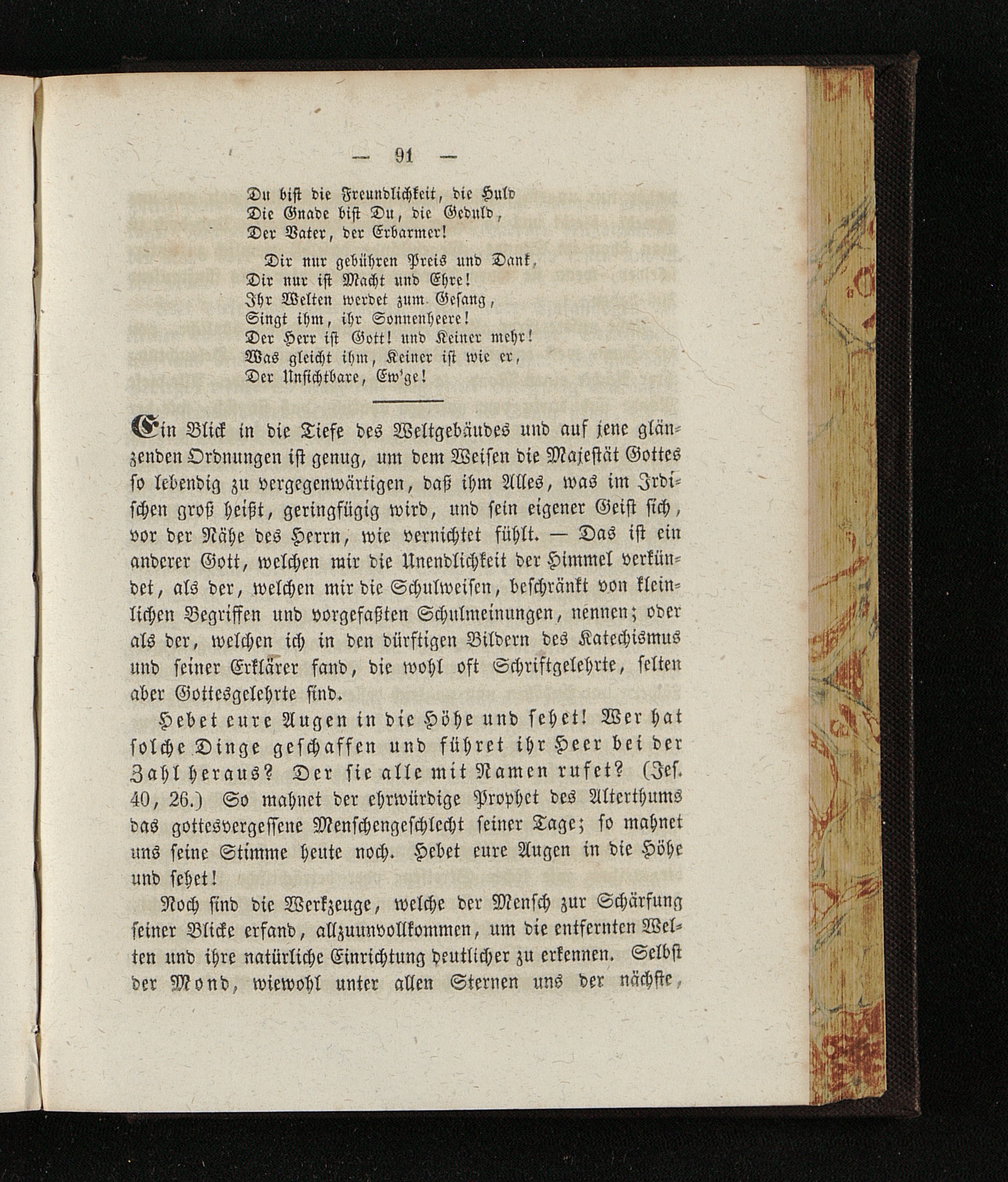 — 91 —

Du bist die Freundlichkeit, die Huld
Die Gnade bist Du, die Geduld,
Der Vater, der Erbarmer!

Dir nur gebühren Preis und Dank,
Dir nur ist Macht und Ehre!
Ihr Welten werdet zum Gesang,
Singt ihm, ihr Sonnenheere!
Der Herr ist Gott! und Keiner mehr!
Was gleicht ihm, Keiner ist wie er,
Der Unsichtbare, Ew'ge!

Ein Blick in die Tiefe des Weltgebäudes und auf jene glänzenden Ordnungen ist genug, um dem Weisen die Majestät Gottes so lebendig zu vergegenwärtigen, daß ihm Alles, was im Irdischen groß heißt, geringfügig wird, und sein eigener Geist sich, vor der Nähe des Herrn, wie vernichtet fühlt. — Das ist ein anderer Gott, welchen mir die Unendlichkeit der Himmel verkündet, als der, welchen mir die Schulweisen, beschränkt von kleinlichen Begriffen und vorgefaßten Schulmeinungen, nennen; oder als der, welchen ich in den dürftigen Bildern des Katechismus und seiner Erklärer fand, die wohl oft Schriftgelehrte, selten aber Gottesgelehrte sind.

Hebet eure Augen in die Höhe und sehet! Wer hat solche Dinge geschaffen und führet ihr Heer bei der Zahl heraus? Der sie alle mit Namen rufet? (Jes. 40, 26.) So mahnet der ehrwürdige Prophet des Alterthums das gottesvergessene Menschengeschlecht seiner Tage; so mahnet uns seine Stimme heute noch. Hebet eure Augen in die Höhe und sehet!

Noch sind die Werkzeuge, welche der Mensch zur Schärfung seiner Blicke erfand, allzuunvollkommen, um die entfernten Welten und ihre natürliche Einrichtung deutlicher zu erkennen. Selbst der Mond, wiewohl unter allen Sternen uns der nächste,